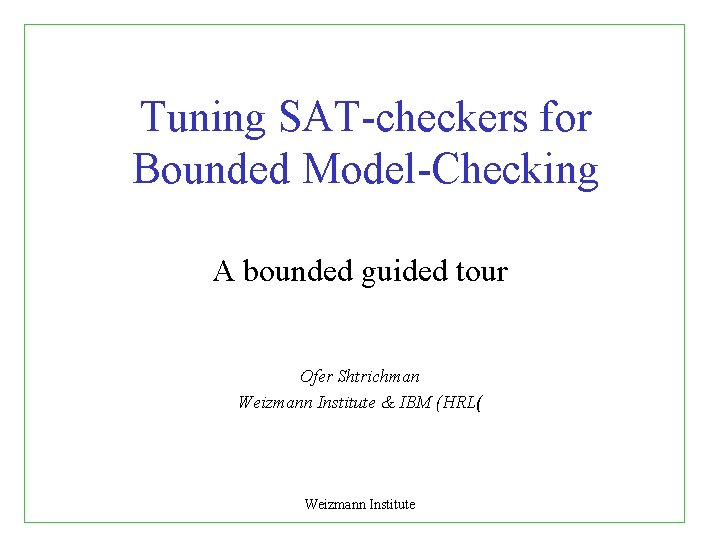 Tuning SAT-checkers for Bounded Model-Checking

A bounded guided tour

Ofer Shtrichman
Weizmann Institute & IBM (HRL(

Weizmann Institute